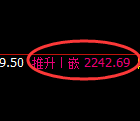 9.50 推升丨嵌 2242.69